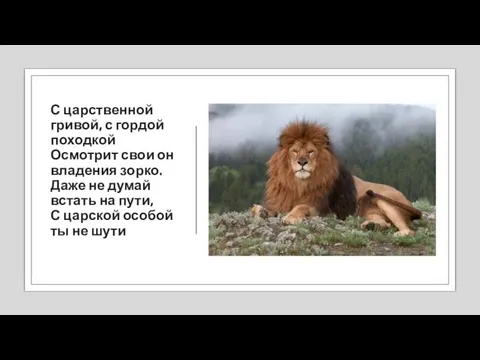 С царственной гривой, с гордой походкой
Осмотрит свои он владения зорко.
Даже не думай встать на пути,
С царской особой ты не шути